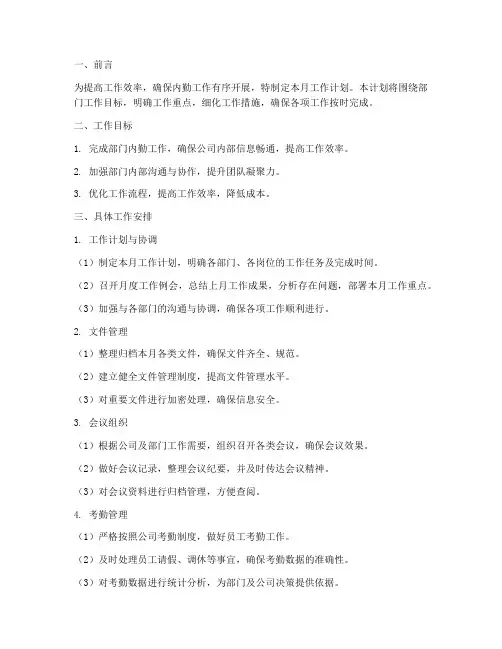 一、前言

为提高工作效率，确保内勤工作有序开展，特制定本月工作计划。本计划将围绕部门工作目标，明确工作重点，细化工作措施，确保各项工作按时完成。

二、工作目标

1. 完成部门内勤工作，确保公司内部信息畅通，提高工作效率。

2. 加强部门内部沟通与协作，提升团队凝聚力。

3. 优化工作流程，提高工作效率，降低成本。

三、具体工作安排

1. 工作计划与协调

（1）制定本月工作计划，明确各部门、各岗位的工作任务及完成时间。

（2）召开月度工作例会，总结上月工作成果，分析存在问题，部署本月工作重点。

（3）加强与各部门的沟通与协调，确保各项工作顺利进行。

2. 文件管理

（1）整理归档本月各类文件，确保文件齐全、规范。

（2）建立健全文件管理制度，提高文件管理水平。

（3）对重要文件进行加密处理，确保信息安全。

3. 会议组织

（1）根据公司及部门工作需要，组织召开各类会议，确保会议效果。

（2）做好会议记录，整理会议纪要，并及时传达会议精神。

（3）对会议资料进行归档管理，方便查阅。

4. 考勤管理

（1）严格按照公司考勤制度，做好员工考勤工作。

（2）及时处理员工请假、调休等事宜，确保考勤数据的准确性。

（3）对考勤数据进行统计分析，为部门及公司决策提供依据。